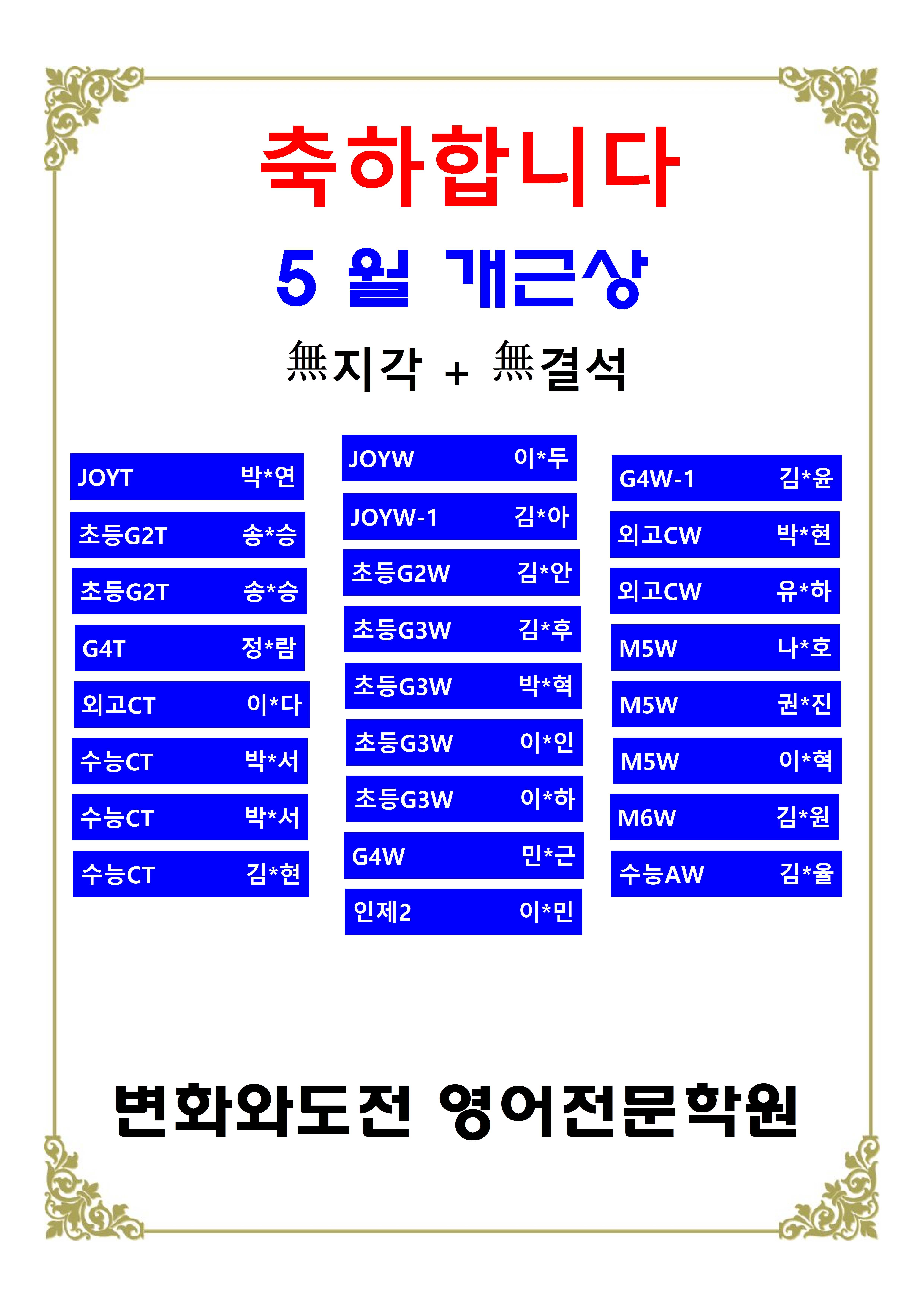 축하합니다

5 월 개근상

無지각 + 無결석

JOYT 박*연

초등G2T 송*승

초등G2T 송*승

G4T 정*람

외고CT 이*다

수능CT 박*서

수능CT 박*서

수능CT 김*현

JOYW 이*두

JOYW-1 김*아

초등G2W 김*안

초등G3W 김*후

초등G3W 박*혁

초등G3W 이*인

초등G3W 이*하

G4W 민*근

인제2 이*민

G4W-1 김*윤

외고CW 박*현

외고CW 유*하

M5W 나*호

M5W 권*진

M5W 이*혁

M6W 김*원

수능AW 김*율

변화와도전 영어전문학원